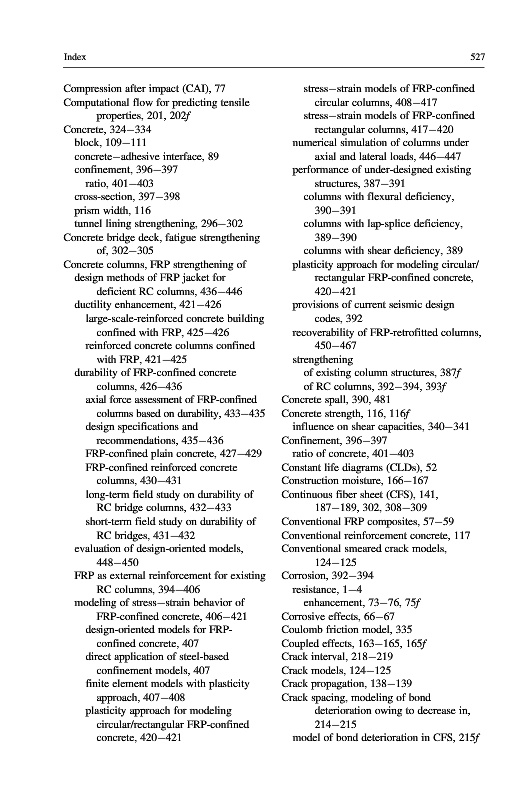 Index

527

Compression after impact (CAI), 77
Computational flow for predicting tensile properties, 201, 202f
Concrete, 324–334
block, 109–111
concrete–adhesive interface, 89
confinement, 396–397
ratio, 401–403
cross-section, 397–398
prism width, 116
tunnel lining strengthening, 296–302
Concrete bridge deck, fatigue strengthening of, 302–305
Concrete columns, FRP strengthening of
design methods of FRP jacket for deficient RC columns, 436–446
ductility enhancement, 421–426
large-scale-reinforced concrete building confined with FRP, 425–426
reinforced concrete columns confined with FRP, 421–425
durability of FRP-confined concrete columns, 426–436
axial force assessment of FRP-confined columns based on durability, 433–435
design specifications and recommendations, 435–436
FRP-confined plain concrete, 427–429
FRP-confined reinforced concrete columns, 430–431
long-term field study on durability of RC bridge columns, 432–433
short-term field study on durability of RC bridges, 431–432
evaluation of design-oriented models, 448–450
FRP as external reinforcement for existing RC columns, 394–406
modeling of stress–strain behavior of FRP-confined concrete, 406–421
design-oriented models for FRP-confined concrete, 407
direct application of steel-based confinement models, 407
finite element models with plasticity approach, 407–408
plasticity approach for modeling circular/rectangular FRP-confined concrete, 420–421
stress–strain models of FRP-confined circular columns, 408–417
stress–strain models of FRP-confined rectangular columns, 417–420
numerical simulation of columns under axial and lateral loads, 446–447
performance of under-designed existing structures, 387–391
columns with flexural deficiency, 390–391
columns with lap-splice deficiency, 389–390
columns with shear deficiency, 389
plasticity approach for modeling circular/rectangular FRP-confined concrete, 420–421
provisions of current seismic design codes, 392
recoverability of FRP-retrofitted columns, 450–467
strengthening
of existing column structures, 387f
of RC columns, 392–394, 393f
Concrete spall, 390, 481
Concrete strength, 116, 116f
influence on shear capacities, 340–341
Confinement, 396–397
ratio of concrete, 401–403
Constant life diagrams (CLDs), 52
Construction moisture, 166–167
Continuous fiber sheet (CFS), 141, 187–189, 302, 308–309
Conventional FRP composites, 57–59
Conventional reinforcement concrete, 117
Conventional smeared crack models, 124–125
Corrosion, 392–394
resistance, 1–4
enhancement, 73–76, 75f
Corrosive effects, 66–67
Coulomb friction model, 335
Coupled effects, 163–165, 165f
Crack interval, 218–219
Crack models, 124–125
Crack propagation, 138–139
Crack spacing, modeling of bond deterioration owing to decrease in, 214–215
model of bond deterioration in CFS, 215f